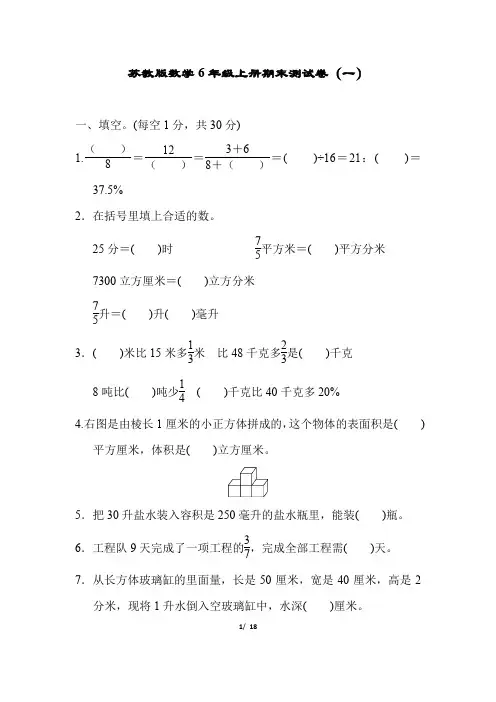 苏教版数学6年级上册期末测试卷（一）

一、填空。(每空1分，共30分)

1. $\frac{(\quad)}{8}=\frac{12}{(\quad)}=\frac{3+6}{8+(\quad)}=(\quad)\div16=21:(\quad)=37.5\%$

2．在括号里填上合适的数。

25分＝(　　)时　　　　$\frac{7}{5}$平方米＝(　　)平方分米

7300立方厘米＝(　　)立方分米

$\frac{7}{5}$升＝(　　)升(　　)毫升

3．(　　)米比15米多$\frac{1}{3}$米　比48千克多$\frac{2}{3}$是(　　)千克

8吨比(　　)吨少$\frac{1}{4}$　(　　)千克比40千克多20%

4.右图是由棱长1厘米的小正方体拼成的，这个物体的表面积是(　　)平方厘米，体积是(　　)立方厘米。

5．把30升盐水装入容积是250毫升的盐水瓶里，能装(　　)瓶。

6．工程队9天完成了一项工程的$\frac{3}{7}$，完成全部工程需(　　)天。

7．从长方体玻璃缸的里面量，长是50厘米，宽是40厘米，高是2分米，现将1升水倒入空玻璃缸中，水深(　　)厘米。

1/ 18